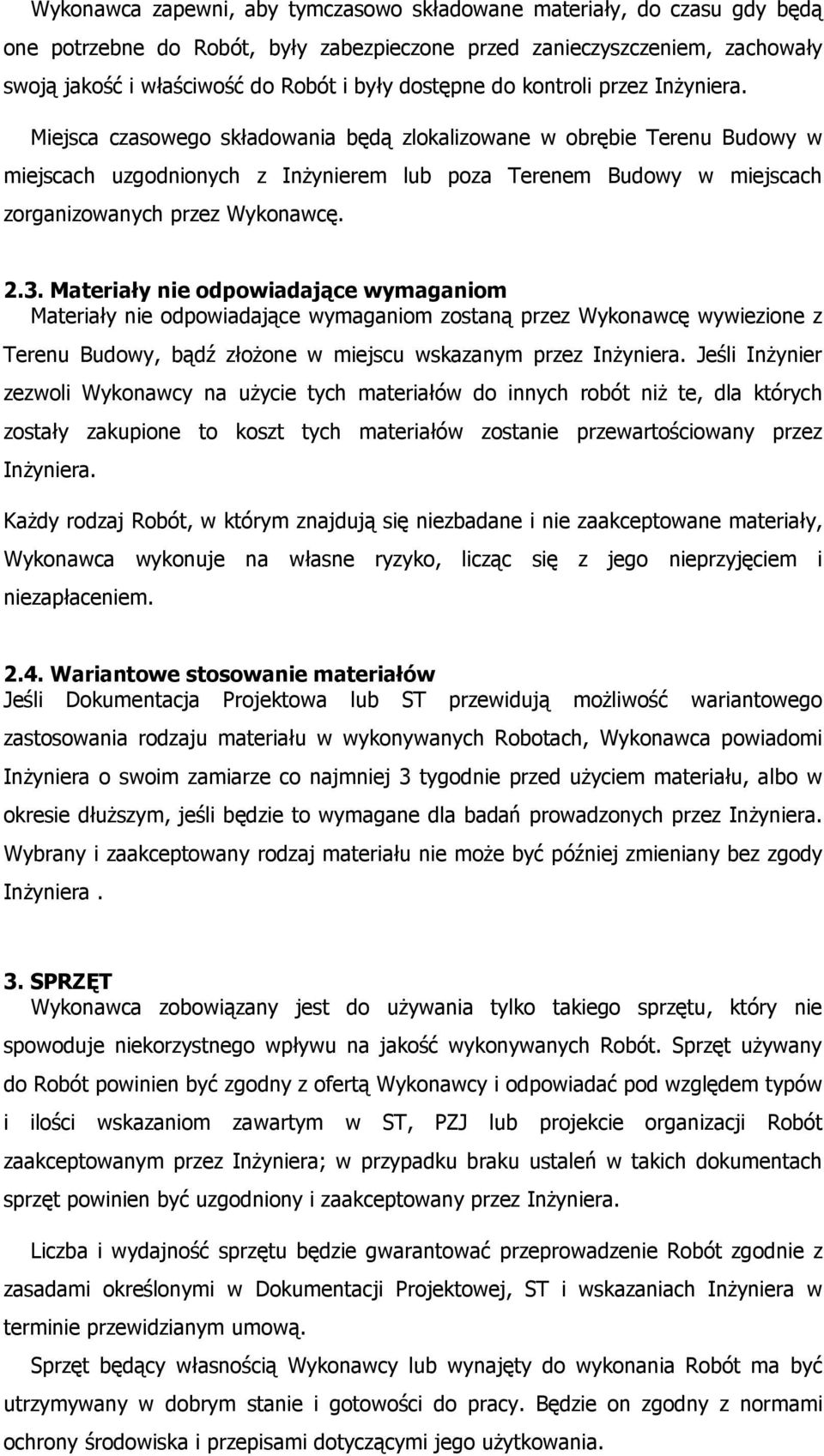 Wykonawca zapewni, aby tymczasowo składowane materiały, do czasu gdy będą one potrzebne do Robót, były zabezpieczone przed zanieczyszczeniem, zachowały swoją jakość i właściwość do Robót i były dostępne do kontroli przez Inżyniera.

Miejsca czasowego składowania będą zlokalizowane w obrębie Terenu Budowy w miejscach uzgodnionych z Inżynierem lub poza Terenem Budowy w miejscach zorganizowanych przez Wykonawcę.

2.3. Materiały nie odpowiadające wymaganiom
Materiały nie odpowiadające wymaganiom zostaną przez Wykonawcę wywiezione z Terenu Budowy, bądź złożone w miejscu wskazanym przez Inżyniera. Jeśli Inżynier zezwoli Wykonawcy na użycie tych materiałów do innych robót niż te, dla których zostały zakupione to koszt tych materiałów zostanie przewartościowany przez Inżyniera.

Każdy rodzaj Robót, w którym znajdują się niezbadane i nie zaakceptowane materiały, Wykonawca wykonuje na własne ryzyko, licząc się z jego nieprzyjęciem i niezapłaceniem.

2.4. Wariantowe stosowanie materiałów
Jeśli Dokumentacja Projektowa lub ST przewidują możliwość wariantowego zastosowania rodzaju materiału w wykonywanych Robotach, Wykonawca powiadomi Inżyniera o swoim zamiarze co najmniej 3 tygodnie przed użyciem materiału, albo w okresie dłuższym, jeśli będzie to wymagane dla badań prowadzonych przez Inżyniera. Wybrany i zaakceptowany rodzaj materiału nie może być później zmieniany bez zgody Inżyniera .

3. SPRZĘT
Wykonawca zobowiązany jest do używania tylko takiego sprzętu, który nie spowoduje niekorzystnego wpływu na jakość wykonywanych Robót. Sprzęt używany do Robót powinien być zgodny z ofertą Wykonawcy i odpowiadać pod względem typów i ilości wskazaniom zawartym w ST, PZJ lub projekcie organizacji Robót zaakceptowanym przez Inżyniera; w przypadku braku ustaleń w takich dokumentach sprzęt powinien być uzgodniony i zaakceptowany przez Inżyniera.

Liczba i wydajność sprzętu będzie gwarantować przeprowadzenie Robót zgodnie z zasadami określonymi w Dokumentacji Projektowej, ST i wskazaniach Inżyniera w terminie przewidzianym umową.

Sprzęt będący własnością Wykonawcy lub wynajęty do wykonania Robót ma być utrzymywany w dobrym stanie i gotowości do pracy. Będzie on zgodny z normami ochrony środowiska i przepisami dotyczącymi jego użytkowania.